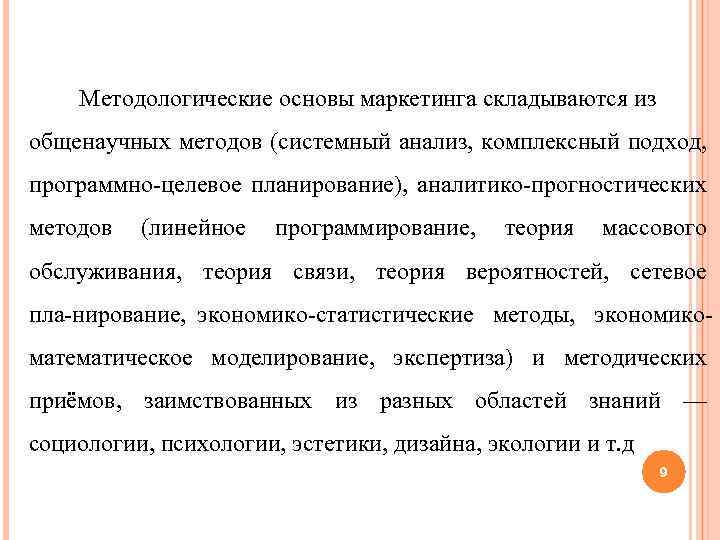 Методологические основы маркетинга складываются из общенаучных методов (системный анализ, комплексный подход, программно-целевое планирование), аналитико-прогностических методов (линейное программирование, теория массового обслуживания, теория связи, теория вероятностей, сетевое пла-нирование, экономико-статистические методы, экономико-математическое моделирование, экспертиза) и методических приёмов, заимствованных из разных областей знаний — социологии, психологии, эстетики, дизайна, экологии и т.д

9